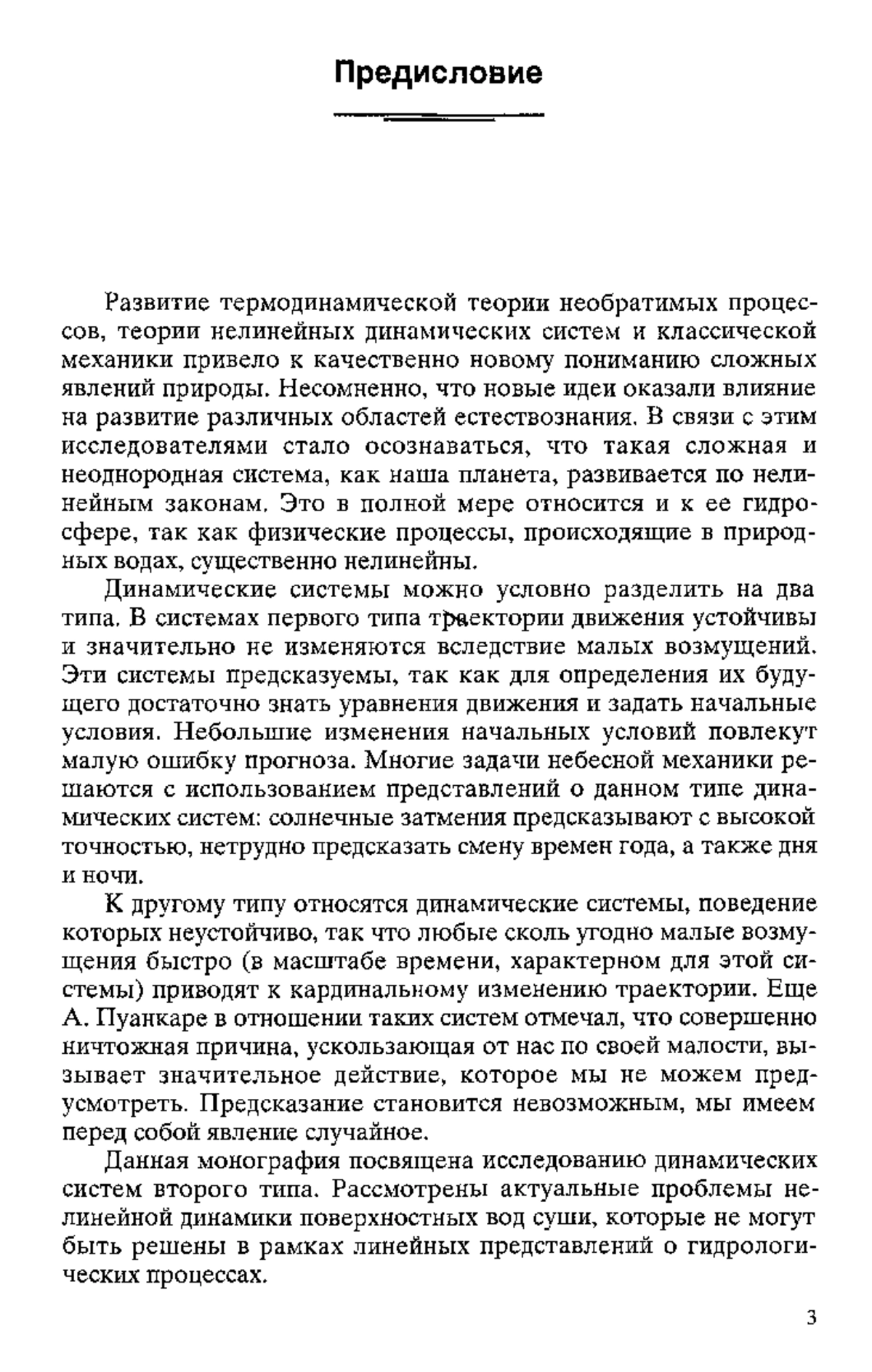 Предисловие

Развитие термодинамической теории необратимых процессов, теории нелинейных динамических систем и классической механики привело к качественно новому пониманию сложных явлений природы. Несомненно, что новые идеи оказали влияние на развитие различных областей естествознания. В связи с этим исследователями стало осознаваться, что такая сложная и неоднородная система, как наша планета, развивается по нелинейным законам. Это в полной мере относится и к ее гидросфере, так как физические процессы, происходящие в природных водах, существенно нелинейны.

Динамические системы можно условно разделить на два типа. В системах первого типа траектории движения устойчивы и значительно не изменяются вследствие малых возмущений. Эти системы предсказуемы, так как для определения их будущего достаточно знать уравнения движения и задать начальные условия. Небольшие изменения начальных условий повлекут малую ошибку прогноза. Многие задачи небесной механики решаются с использованием представлений о данном типе динамических систем: солнечные затмения предсказывают с высокой точностью, нетрудно предсказать смену времен года, а также дня и ночи.

К другому типу относятся динамические системы, поведение которых неустойчиво, так что любые сколь угодно малые возмущения быстро (в масштабе времени, характерном для этой системы) приводят к кардинальному изменению траектории. Еще А. Пуанкаре в отношении таких систем отмечал, что совершенно ничтожная причина, ускользающая от нас по своей малости, вызывает значительное действие, которое мы не можем предусмотреть. Предсказание становится невозможным, мы имеем перед собой явление случайное.

Данная монография посвящена исследованию динамических систем второго типа. Рассмотрены актуальные проблемы нелинейной динамики поверхностных вод суши, которые не могут быть решены в рамках линейных представлений о гидрологических процессах.

3